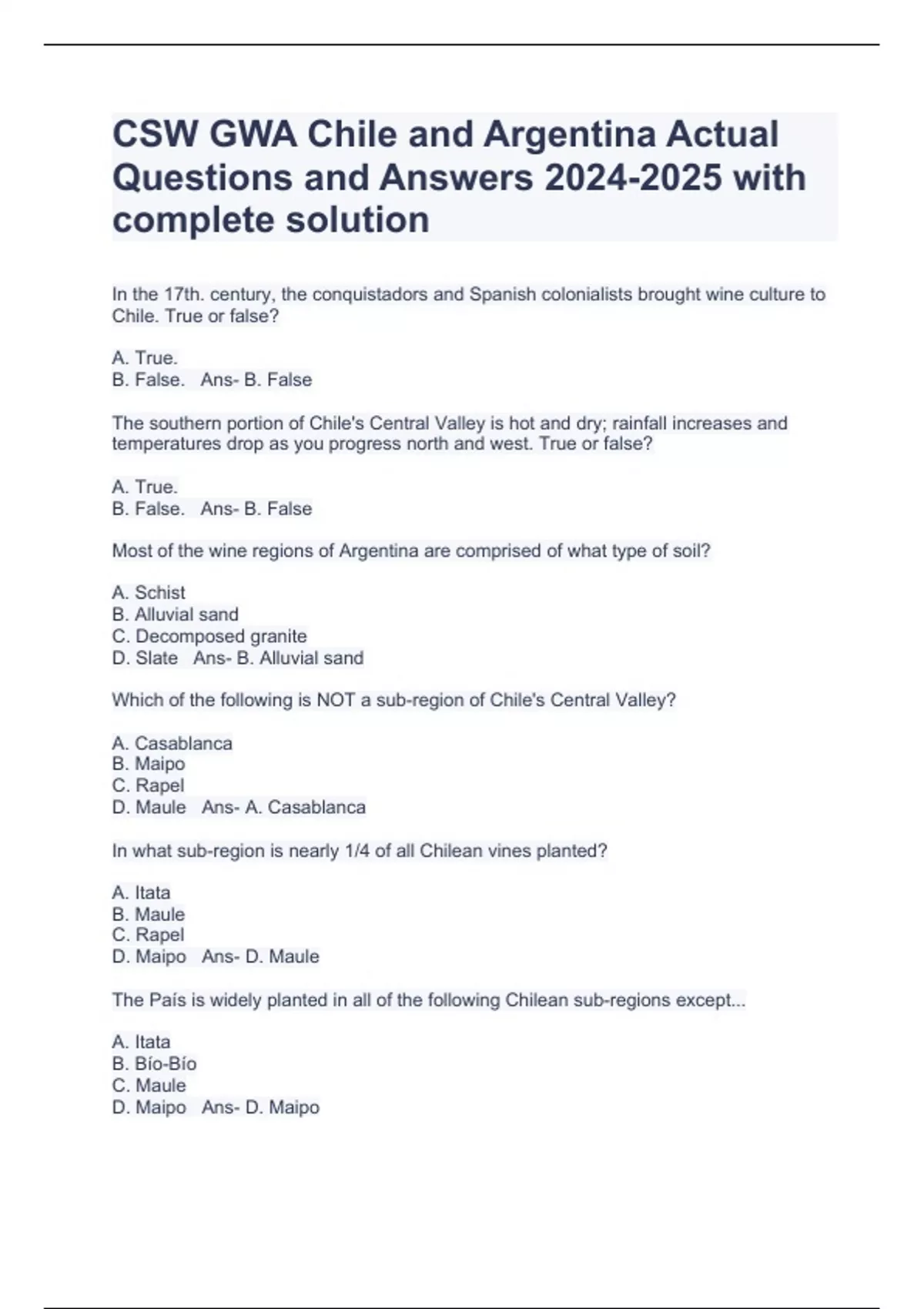 CSW GWA Chile and Argentina Actual Questions and Answers 2024-2025 with complete solution

In the 17th. century, the conquistadors and Spanish colonialists brought wine culture to Chile. True or false?

A. True.
B. False. Ans- B. False

The southern portion of Chile's Central Valley is hot and dry; rainfall increases and temperatures drop as you progress north and west. True or false?

A. True.
B. False. Ans- B. False

Most of the wine regions of Argentina are comprised of what type of soil?

A. Schist
B. Alluvial sand
C. Decomposed granite
D. Slate Ans- B. Alluvial sand

Which of the following is NOT a sub-region of Chile's Central Valley?

A. Casablanca
B. Maipo
C. Rapel
D. Maule Ans- A. Casablanca

In what sub-region is nearly 1/4 of all Chilean vines planted?

A. Itata
B. Maule
C. Rapel
D. Maipo Ans- D. Maule

The País is widely planted in all of the following Chilean sub-regions except...

A. Itata
B. Bío-Bío
C. Maule
D. Maipo Ans- D. Maipo